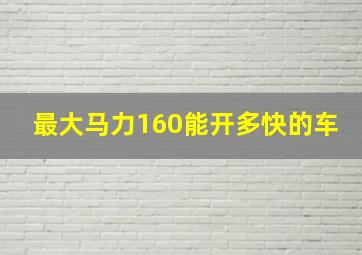 最大马力160能开多快的车